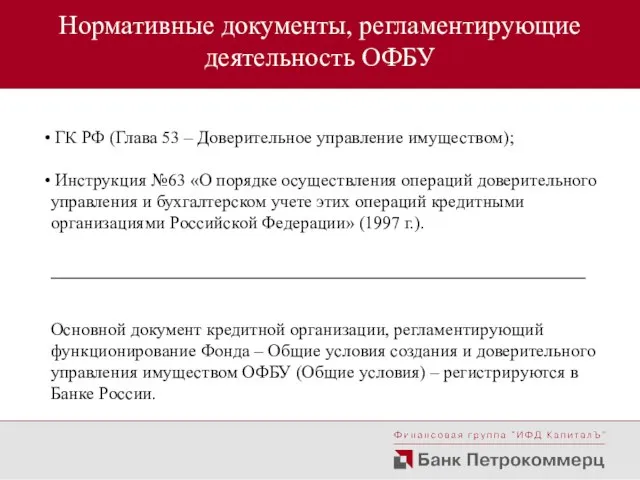 Нормативные документы, регламентирующие деятельность ОФБУ

• ГК РФ (Глава 53 – Доверительное управление имуществом);

• Инструкция №63 «О порядке осуществления операций доверительного управления и бухгалтерском учете этих операций кредитными организациями Российской Федерации» (1997 г.).

Основной документ кредитной организации, регламентирующий функционирование Фонда – Общие условия создания и доверительного управления имуществом ОФБУ (Общие условия) – регистрируются в Банке России.

Финансовая группа "ИФД КапиталЪ"

Банк Петрокоммерц